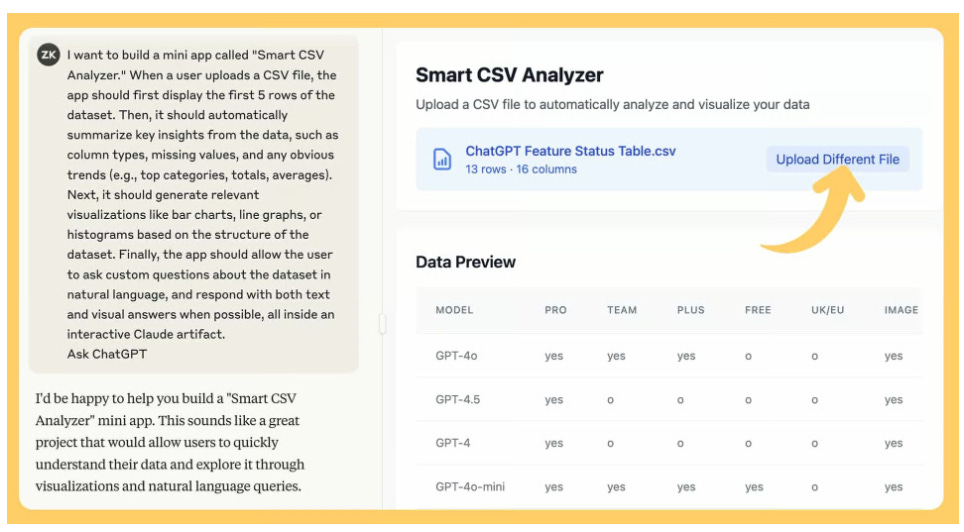 ZK I want to build a mini app called "Smart CSV Analyzer." When a user uploads a CSV file, the app should first display the first 5 rows of the dataset. Then, it should automatically summarize key insights from the data, such as column types, missing values, and any obvious trends (e.g., top categories, totals, averages). Next, it should generate relevant visualizations like bar charts, line graphs, or histograms based on the structure of the dataset. Finally, the app should allow the user to ask custom questions about the dataset in natural language, and respond with both text and visual answers when possible, all inside an interactive Claude artifact.
Ask ChatGPT

I'd be happy to help you build a "Smart CSV Analyzer" mini app. This sounds like a great project that would allow users to quickly understand their data and explore it through visualizations and natural language queries.

Smart CSV Analyzer

Upload a CSV file to automatically analyze and visualize your data

ChatGPT Feature Status Table.csv
13 rows · 16 columns

Upload Different File

Data Preview

| MODEL | PRO | TEAM | PLUS | FREE | UK/EU | IMAGE |
|---|---|---|---|---|---|---|
| GPT-4o | yes | yes | yes | o | o | yes |
| GPT-4.5 | yes | o | o | o | o | yes |
| GPT-4 | yes | o | o | o | o | yes |
| GPT-4o-mini | yes | yes | yes | yes | o | yes |